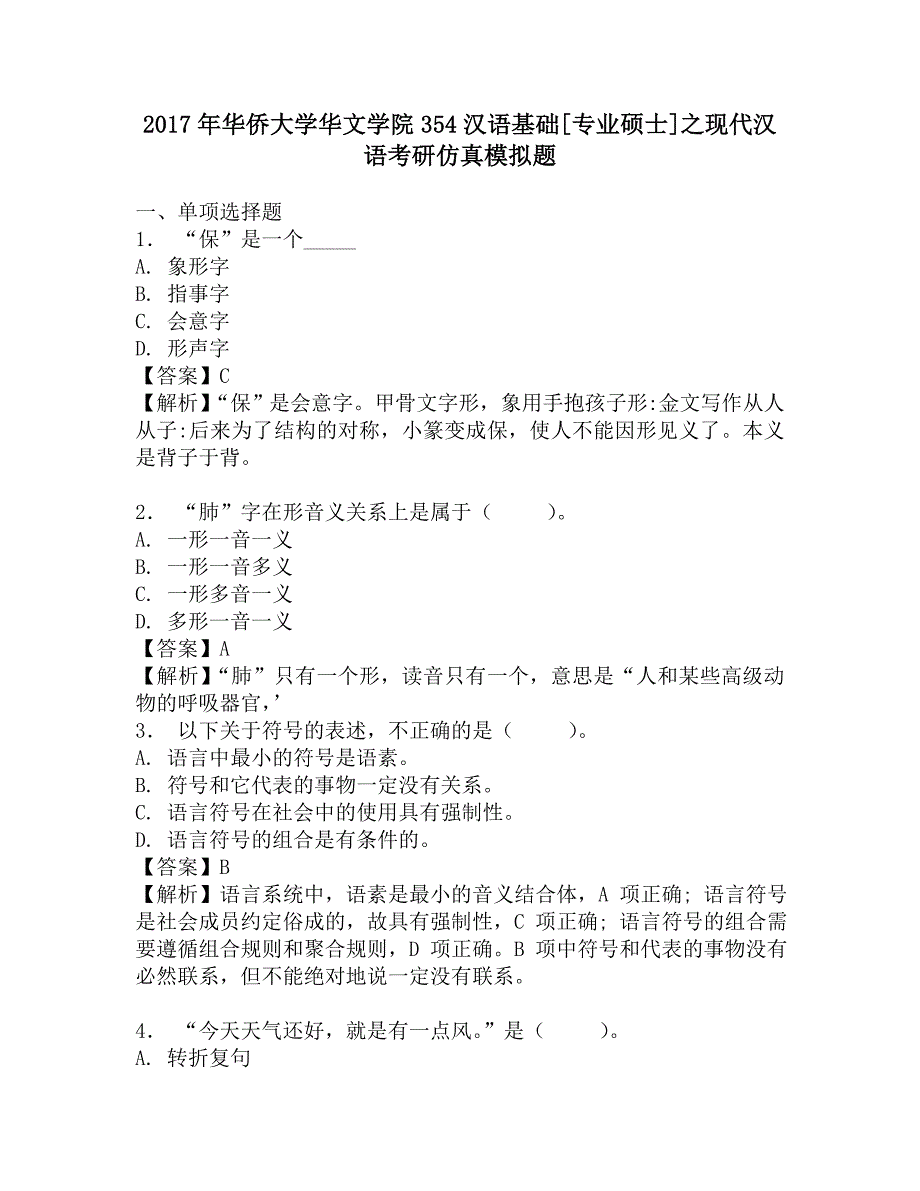 2017年华侨大学华文学院354汉语基础[专业硕士]之现代汉语考研仿真模拟题

一、单项选择题
1． “保”是一个_____
A. 象形字
B. 指事字
C. 会意字
D. 形声字
【答案】C
【解析】“保”是会意字。甲骨文字形，象用手抱孩子形:金文写作从人从子:后来为了结构的对称，小篆变成保，使人不能因形见义了。本义是背子于背。

2． “肺”字在形音义关系上是属于（　　）。
A. 一形一音一义
B. 一形一音多义
C. 一形多音一义
D. 多形一音一义
【答案】A
【解析】“肺”只有一个形，读音只有一个，意思是“人和某些高级动物的呼吸器官，’
3． 以下关于符号的表述，不正确的是（　　）。
A. 语言中最小的符号是语素。
B. 符号和它代表的事物一定没有关系。
C. 语言符号在社会中的使用具有强制性。
D. 语言符号的组合是有条件的。
【答案】B
【解析】语言系统中，语素是最小的音义结合体，A 项正确; 语言符号是社会成员约定俗成的，故具有强制性，C 项正确; 语言符号的组合需要遵循组合规则和聚合规则，D 项正确。B 项中符号和代表的事物没有必然联系，但不能绝对地说一定没有联系。

4． “今天天气还好，就是有一点风。”是（　　）。
A. 转折复句